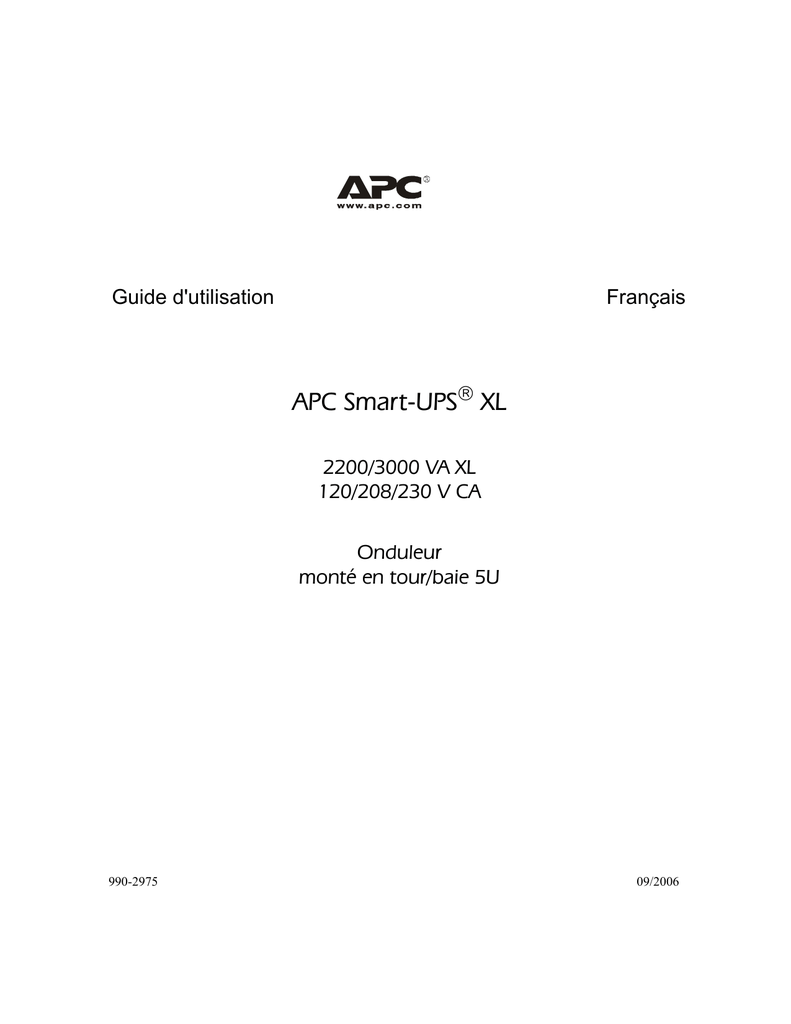 APC®
www.apc.com

Guide d'utilisation

Français

APC Smart-UPS® XL

2200/3000 VA XL
120/208/230 V CA

Onduleur
monté en tour/baie 5U

990-2975

09/2006